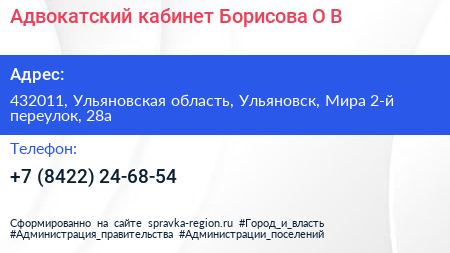 Адвокатский кабинет Борисова О В

Адрес:

432011, Ульяновская область, Ульяновск, Мира 2-й переулок, 28а

Телефон:

+7 (8422) 24-68-54

Сформированно на сайте spravka-region.ru #Город_и_власть #Администрация_правительства #Администрации_поселений